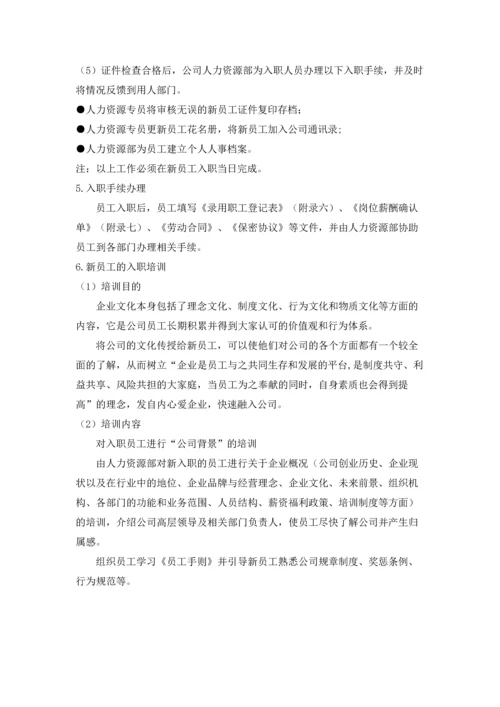 （5）证件检查合格后，公司人力资源部为入职人员办理以下入职手续，并及时将情况反馈到用人部门。

●人力资源专员将审核无误的新员工证件复印存档；

●人力资源专员更新员工花名册，将新员工加入公司通讯录；

●人力资源部为员工建立个人人事档案。

注：以上工作必须在新员工入职当日完成。

5.入职手续办理

员工入职后，员工填写《录用职工登记表》（附录六）、《岗位薪酬确认单》（附录七）、《劳动合同》、《保密协议》等文件，并由人力资源部协助员工到各部门办理相关手续。

6.新员工的入职培训

（1）培训目的

企业文化本身包括了理念文化、制度文化、行为文化和物质文化等方面的内容，它是公司员工长期积累并得到大家认可的价值观和行为体系。

将公司的文化传授给新员工，可以使他们对公司的各个方面都有一个较全面的了解，从而树立“企业是员工与之共同生存和发展的平台，是制度共守、利益共享、风险共担的大家庭，当员工为之奉献的同时，自身素质也会得到提高”的理念，发自内心爱企业，快速融入公司。

（2）培训内容

对入职员工进行“公司背景”的培训

由人力资源部对新入职的员工进行关于企业概况（公司创业历史、企业现状以及在行业中的地位、企业品牌与经营理念、企业文化、未来前景、组织机构、各部门的功能和业务范围、人员结构、薪资福利政策、培训制度等方面）的培训，介绍公司高层领导及相关部门负责人，使员工尽快了解公司并产生归属感。

组织员工学习《员工手则》并引导新员工熟悉公司规章制度、奖惩条例、行为规范等。